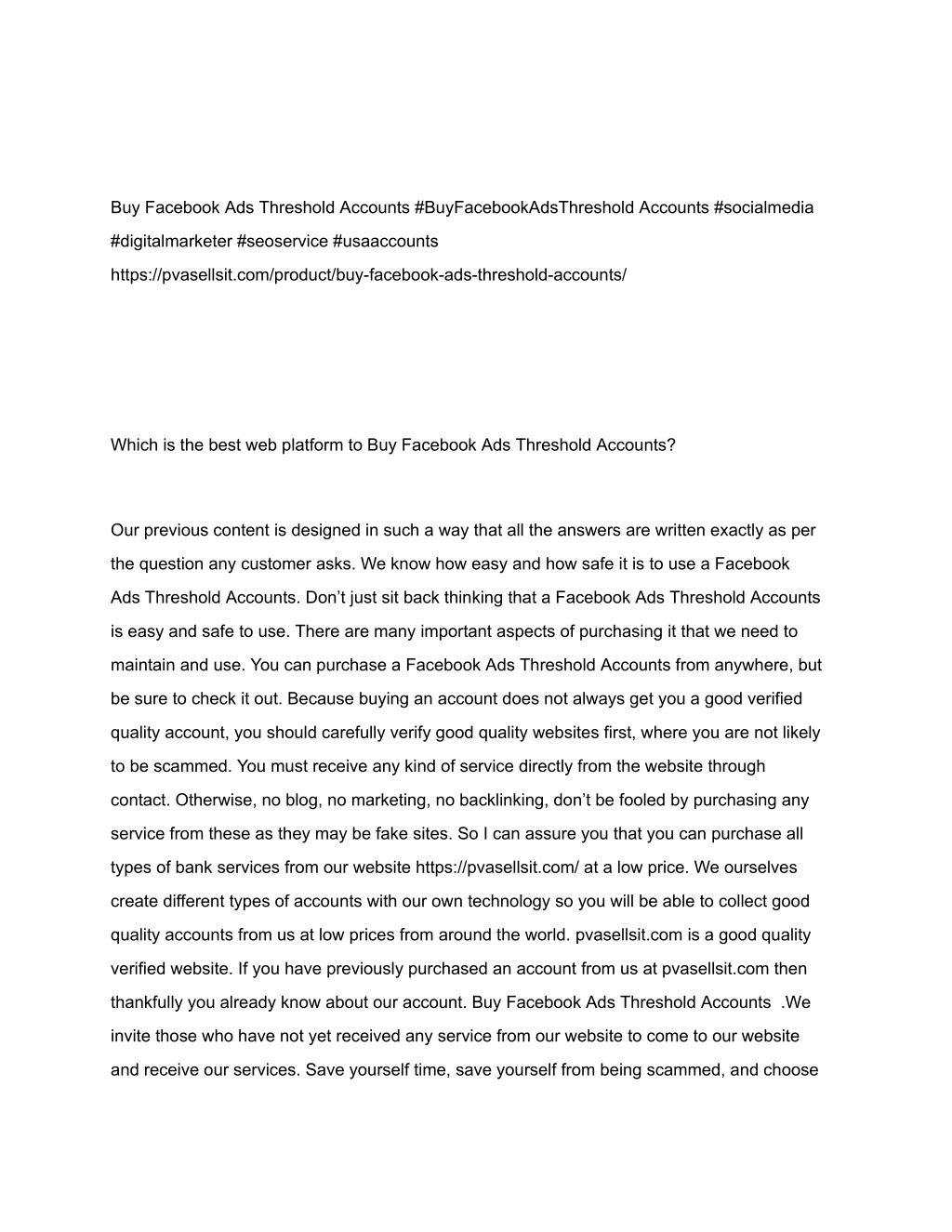 Buy Facebook Ads Threshold Accounts #BuyFacebookAdsThreshold Accounts #socialmedia #digitalmarketer #seoservice #usaaccounts
https://pvasellsit.com/product/buy-facebook-ads-threshold-accounts/

Which is the best web platform to Buy Facebook Ads Threshold Accounts?

Our previous content is designed in such a way that all the answers are written exactly as per the question any customer asks. We know how easy and how safe it is to use a Facebook Ads Threshold Accounts. Don’t just sit back thinking that a Facebook Ads Threshold Accounts is easy and safe to use. There are many important aspects of purchasing it that we need to maintain and use. You can purchase a Facebook Ads Threshold Accounts from anywhere, but be sure to check it out. Because buying an account does not always get you a good verified quality account, you should carefully verify good quality websites first, where you are not likely to be scammed. You must receive any kind of service directly from the website through contact. Otherwise, no blog, no marketing, no backlinking, don’t be fooled by purchasing any service from these as they may be fake sites. So I can assure you that you can purchase all types of bank services from our website https://pvasellsit.com/ at a low price. We ourselves create different types of accounts with our own technology so you will be able to collect good quality accounts from us at low prices from around the world. pvasellsit.com is a good quality verified website. If you have previously purchased an account from us at pvasellsit.com then thankfully you already know about our account. Buy Facebook Ads Threshold Accounts .We invite those who have not yet received any service from our website to come to our website and receive our services. Save yourself time, save yourself from being scammed, and choose